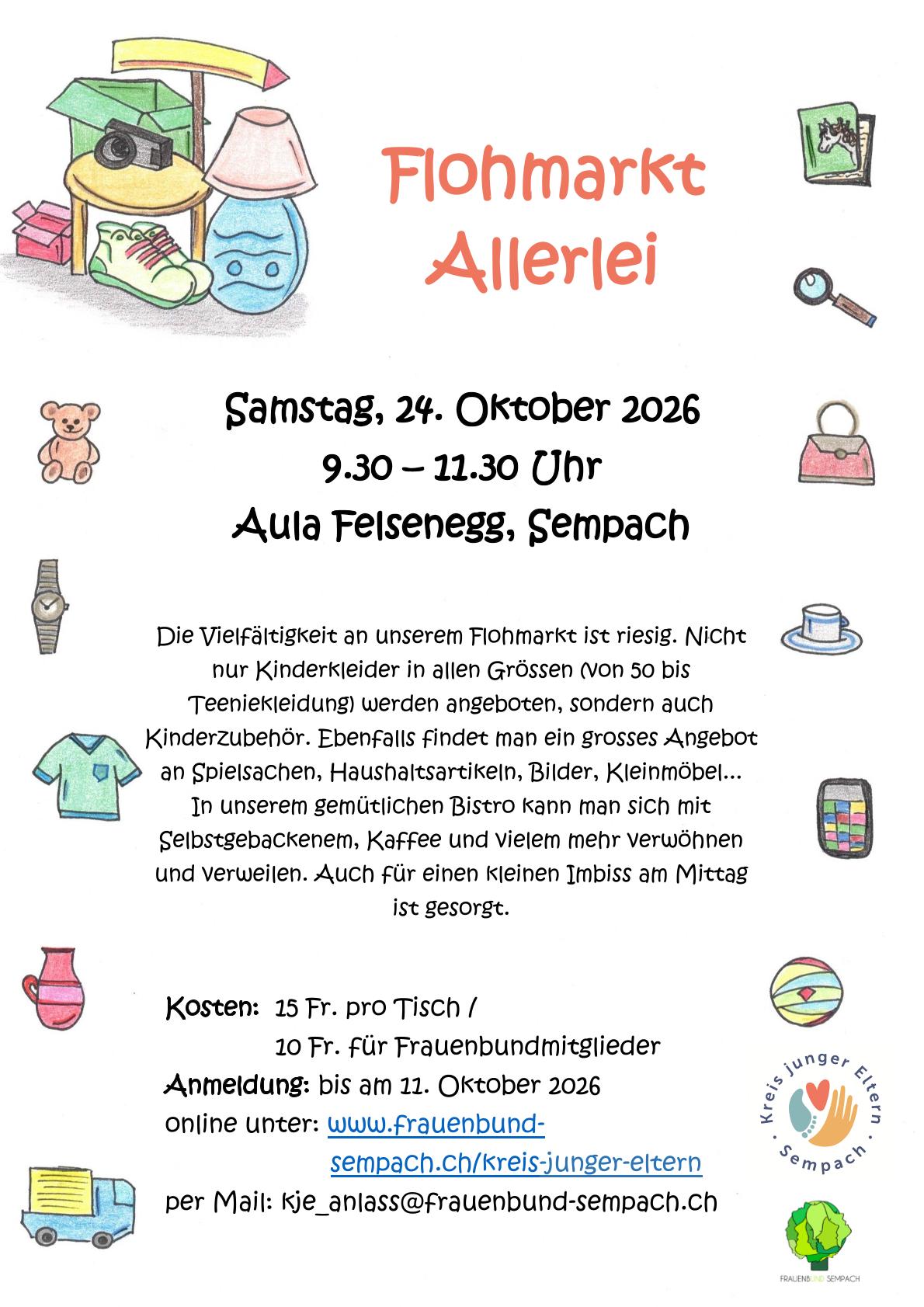 Flohmarkt Allerlei

Samstag, 24. Oktober 2026
9.30 – 11.30 Uhr
Aula Felsenegg, Sempach

Die Vielfältigkeit an unserem Flohmarkt ist riesig. Nicht nur Kinderkleider in allen Grössen (von 50 bis Teeniekleidung) werden angeboten, sondern auch Kinderzubehör. Ebenfalls findet man ein grosses Angebot an Spielsachen, Haushaltsartikeln, Bilder, Kleinmöbel... In unserem gemütlichen Bistro kann man sich mit Selbstgebackenem, Kaffee und vielem mehr verwöhnen und verweilen. Auch für einen kleinen Imbiss am Mittag ist gesorgt.

Kosten: 15 Fr. pro Tisch /
10 Fr. für Frauenbundmitglieder
Anmeldung: bis am 11. Oktober 2026
online unter: www.frauenbund-sempach.ch/kreis-junger-eltern
per Mail: kje_anlass@frauenbund-sempach.ch

Kreis junger Eltern · Sempach ·

FRAUENBUND SEMPACH